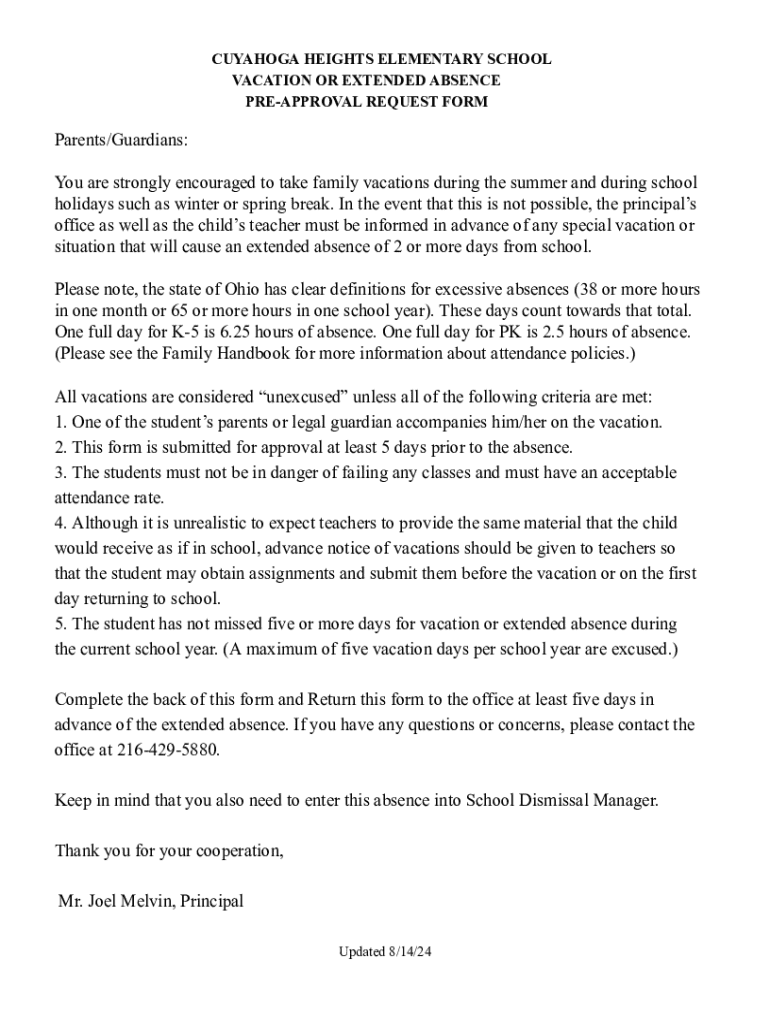 CUYAHOGA HEIGHTS ELEMENTARY SCHOOL
VACATION OR EXTENDED ABSENCE
PRE-APPROVAL REQUEST FORM

Parents/Guardians:

You are strongly encouraged to take family vacations during the summer and during school holidays such as winter or spring break. In the event that this is not possible, the principal's office as well as the child's teacher must be informed in advance of any special vacation or situation that will cause an extended absence of 2 or more days from school.

Please note, the state of Ohio has clear definitions for excessive absences (38 or more hours in one month or 65 or more hours in one school year). These days count towards that total. One full day for K-5 is 6.25 hours of absence. One full day for PK is 2.5 hours of absence. (Please see the Family Handbook for more information about attendance policies.)

All vacations are considered "unexcused" unless all of the following criteria are met:
1. One of the student's parents or legal guardian accompanies him/her on the vacation.
2. This form is submitted for approval at least 5 days prior to the absence.
3. The students must not be in danger of failing any classes and must have an acceptable attendance rate.
4. Although it is unrealistic to expect teachers to provide the same material that the child would receive as if in school, advance notice of vacations should be given to teachers so that the student may obtain assignments and submit them before the vacation or on the first day returning to school.
5. The student has not missed five or more days for vacation or extended absence during the current school year. (A maximum of five vacation days per school year are excused.)

Complete the back of this form and Return this form to the office at least five days in advance of the extended absence. If you have any questions or concerns, please contact the office at 216-429-5880.

Keep in mind that you also need to enter this absence into School Dismissal Manager.

Thank you for your cooperation,

Mr. Joel Melvin, Principal

Updated 8/14/24